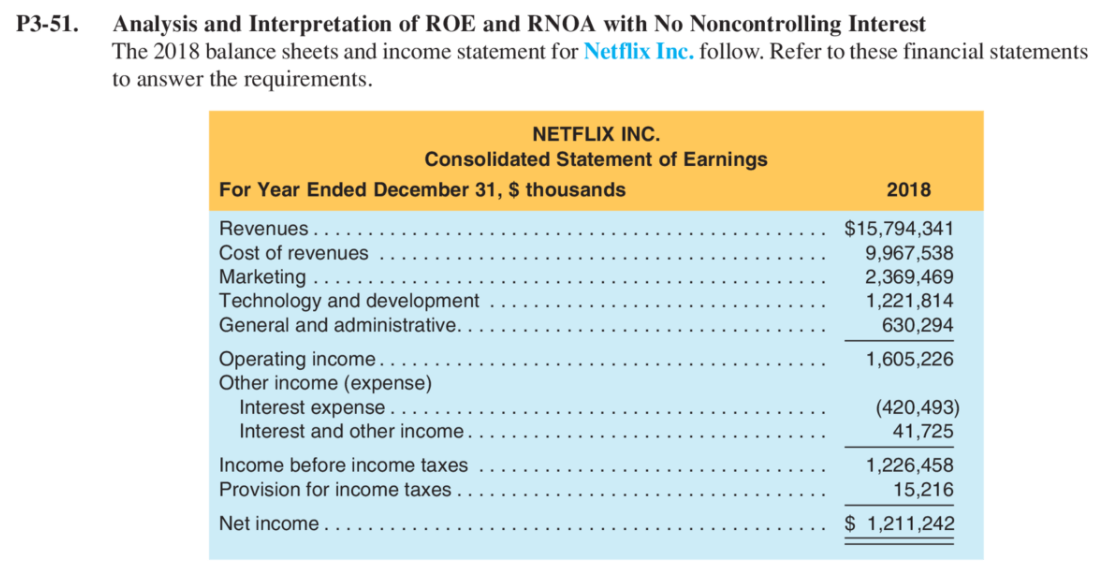 P3-51. Analysis and Interpretation of ROE and RNOA with No Noncontrolling Interest
The 2018 balance sheets and income statement for Netflix Inc. follow. Refer to these financial statements to answer the requirements.

NETFLIX INC.
Consolidated Statement of Earnings

| For Year Ended December 31, $ thousands | 2018 |
|---|---|
| Revenues | $15,794,341 |
| Cost of revenues | 9,967,538 |
| Marketing | 2,369,469 |
| Technology and development | 1,221,814 |
| General and administrative | 630,294 |
| Operating income | 1,605,226 |
| Other income (expense) | |
| Interest expense | (420,493) |
| Interest and other income | 41,725 |
| Income before income taxes | 1,226,458 |
| Provision for income taxes | 15,216 |
| Net income | $ 1,211,242 |